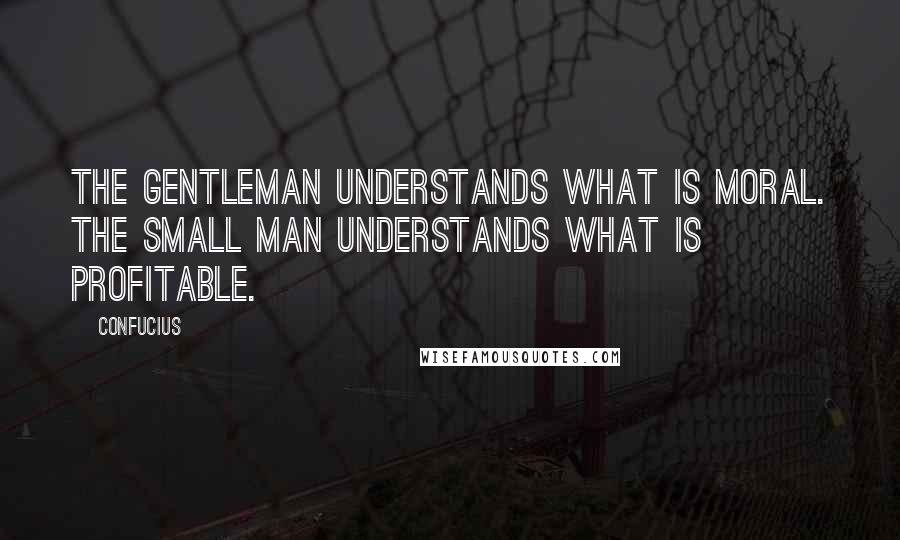 THE GENTLEMAN UNDERSTANDS WHAT IS MORAL. THE SMALL MAN UNDERSTANDS WHAT IS PROFITABLE.

CONFUCIUS

WISEFAMOUSQUOTES.COM